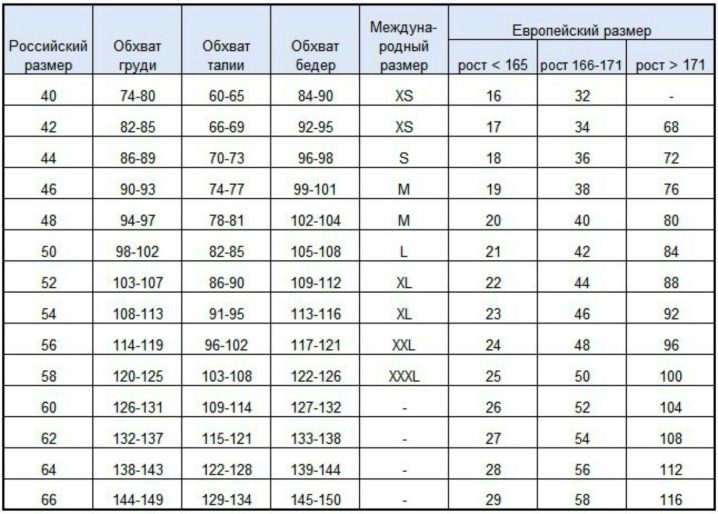 | Российский размер | Обхват груди | Обхват талии | Обхват бедер | Междуна-родный размер | Европейский размер рост < 165 | Европейский размер рост 166-171 | Европейский размер рост > 171 |
|---|---|---|---|---|---|---|---|
| 40 | 74-80 | 60-65 | 84-90 | XS | 16 | 32 | - |
| 42 | 82-85 | 66-69 | 92-95 | XS | 17 | 34 | 68 |
| 44 | 86-89 | 70-73 | 96-98 | S | 18 | 36 | 72 |
| 46 | 90-93 | 74-77 | 99-101 | M | 19 | 38 | 76 |
| 48 | 94-97 | 78-81 | 102-104 | M | 20 | 40 | 80 |
| 50 | 98-102 | 82-85 | 105-108 | L | 21 | 42 | 84 |
| 52 | 103-107 | 86-90 | 109-112 | XL | 22 | 44 | 88 |
| 54 | 108-113 | 91-95 | 113-116 | XL | 23 | 46 | 92 |
| 56 | 114-119 | 96-102 | 117-121 | XXL | 24 | 48 | 96 |
| 58 | 120-125 | 103-108 | 122-126 | XXXL | 25 | 50 | 100 |
| 60 | 126-131 | 109-114 | 127-132 | - | 26 | 52 | 104 |
| 62 | 132-137 | 115-121 | 133-138 | - | 27 | 54 | 108 |
| 64 | 138-143 | 122-128 | 139-144 | - | 28 | 56 | 112 |
| 66 | 144-149 | 129-134 | 145-150 | - | 29 | 58 | 116 |